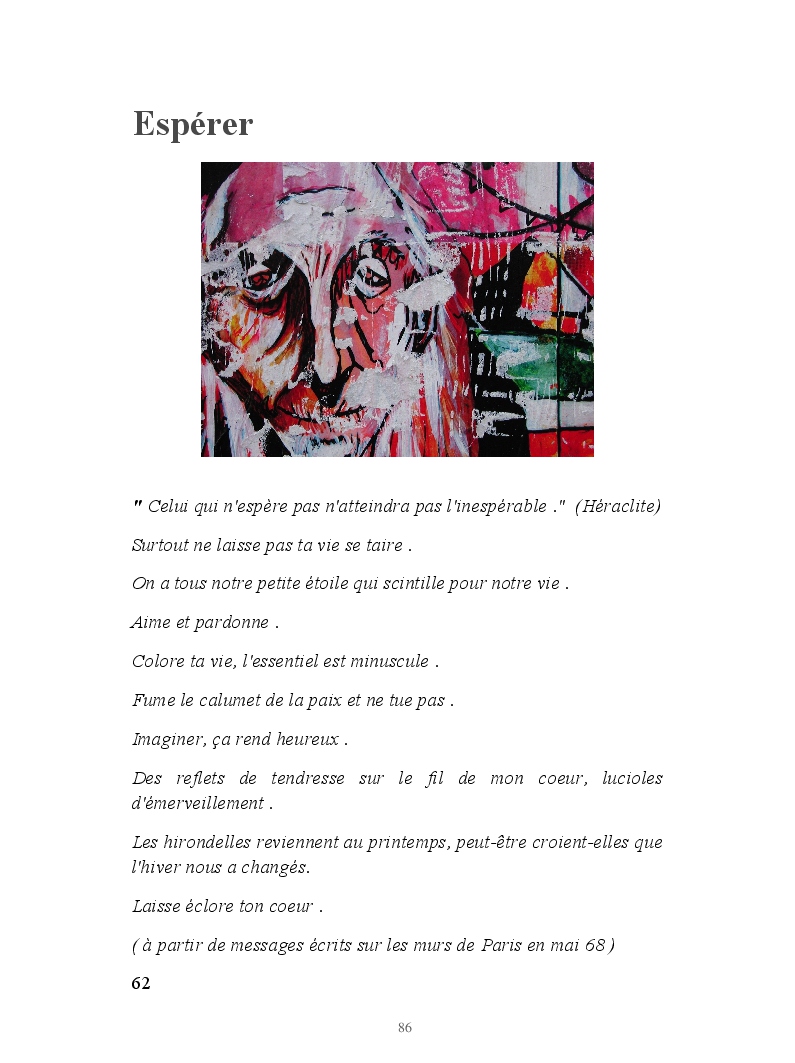 Espérer

" Celui qui n'espère pas n'atteindra pas l'inespérable ." (Héraclite)

Surtout ne laisse pas ta vie se taire .

On a tous notre petite étoile qui scintille pour notre vie .

Aime et pardonne .

Colore ta vie, l'essentiel est minuscule .

Fume le calumet de la paix et ne tue pas .

Imaginer, ça rend heureux .

Des reflets de tendresse sur le fil de mon coeur, lucioles d'émerveillement .

Les hirondelles reviennent au printemps, peut-être croient-elles que l'hiver nous a changés.

Laisse éclore ton coeur .

( à partir de messages écrits sur les murs de Paris en mai 68 )

62

86